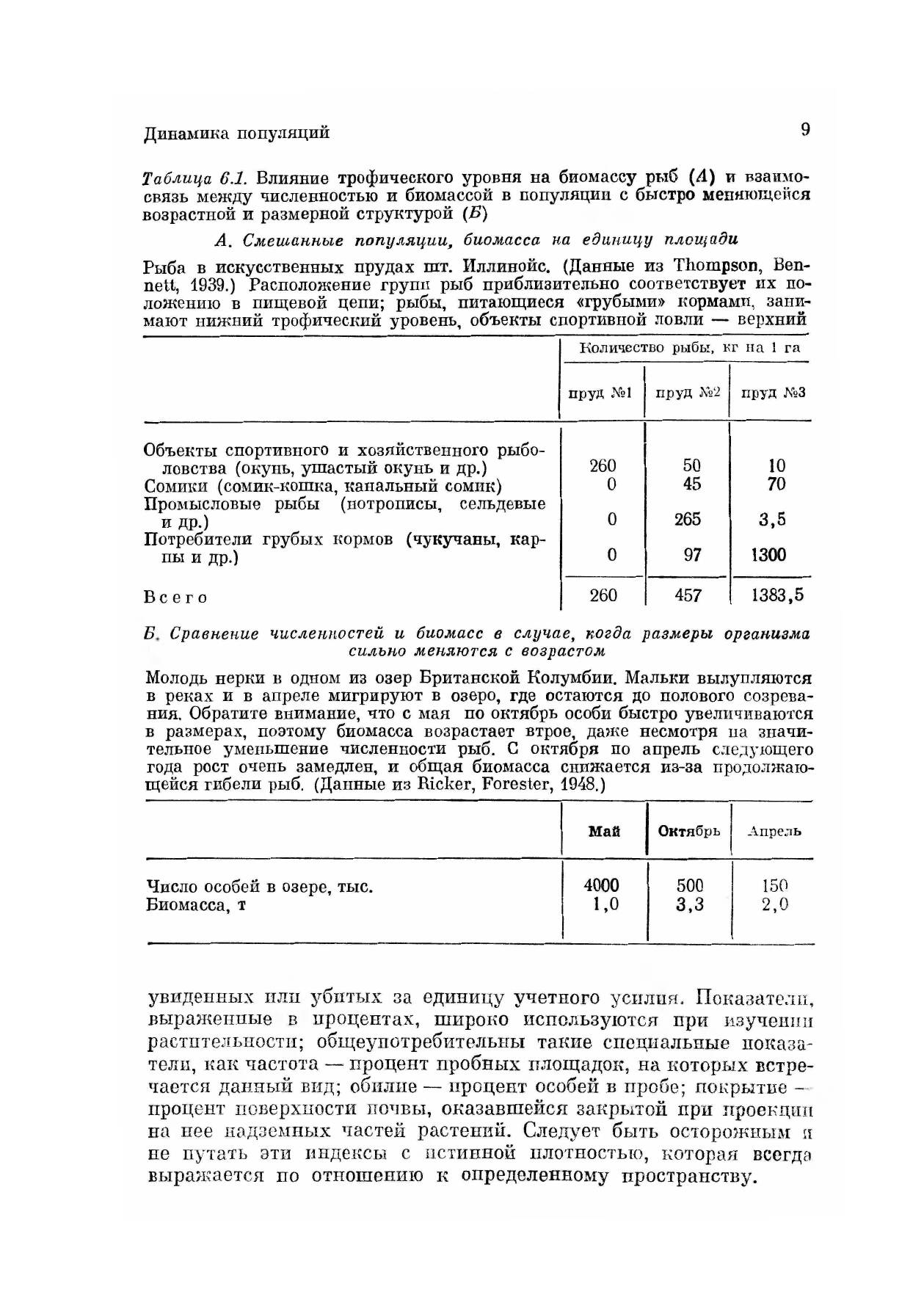 Динамика популяций

9

Таблица 6.1. Влияние трофического уровня на биомассу рыб (А) и взаимосвязь между численностью и биомассой в популяции с быстро меняющейся возрастной и размерной структурой (Б)

А. Смешанные популяции, биомасса на единицу площади

Рыба в искусственных прудах шт. Иллинойс. (Данные из Thompson, Bennett, 1939.) Расположение групп рыб приблизительно соответствует их положению в пищевой цепи; рыбы, питающиеся «грубыми» кормами, занимают нижний трофический уровень, объекты спортивной ловли — верхний

| | Количество рыбы, кг на 1 га | | |
|---|---|---|---|
| | пруд №1 | пруд №2 | пруд №3 |
| Объекты спортивного и хозяйственного рыболовства (окунь, ушастый окунь и др.) | 260 | 50 | 10 |
| Сомики (сомик-кошка, канальный сомик) | 0 | 45 | 70 |
| Промысловые рыбы (нотрописы, сельдевые и др.) | 0 | 265 | 3,5 |
| Потребители грубых кормов (чукучаны, карпы и др.) | 0 | 97 | 1300 |
| Всего | 260 | 457 | 1383,5 |

Б. Сравнение численностей и биомасс в случае, когда размеры организма сильно меняются с возрастом

Молодь нерки в одном из озер Британской Колумбии. Мальки вылупляются в реках и в апреле мигрируют в озеро, где остаются до полового созревания. Обратите внимание, что с мая по октябрь особи быстро увеличиваются в размерах, поэтому биомасса возрастает втрое, даже несмотря на значительное уменьшение численности рыб. С октября по апрель следующего года рост очень замедлен, и общая биомасса снижается из-за продолжающейся гибели рыб. (Данные из Ricker, Forester, 1948.)

| | Май | Октябрь | Апрель |
|---|---|---|---|
| Число особей в озере, тыс. | 4000 | 500 | 150 |
| Биомасса, т | 1,0 | 3,3 | 2,0 |

увиденных или убитых за единицу учетного усилия. Показатели, выраженные в процентах, широко используются при изучении растительности; общеупотребительны такие специальные показатели, как частота — процент пробных площадок, на которых встречается данный вид; обилие — процент особей в пробе; покрытие — процент поверхности почвы, оказавшейся закрытой при проекции на нее надземных частей растений. Следует быть осторожным и не путать эти индексы с истинной плотностью, которая всегда выражается по отношению к определенному пространству.